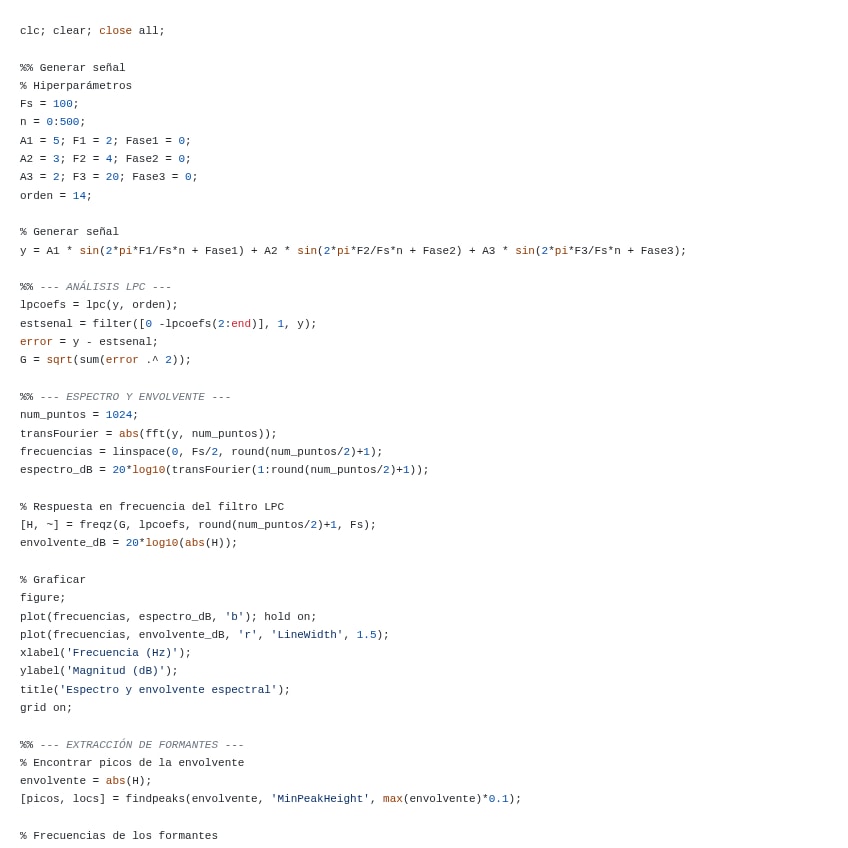 clc; clear; close all;

%% Generar señal
% Hiperparámetros
Fs = 100;
n = 0:500;
A1 = 5; F1 = 2; Fase1 = 0;
A2 = 3; F2 = 4; Fase2 = 0;
A3 = 2; F3 = 20; Fase3 = 0;
orden = 14;

% Generar señal
y = A1 * sin(2*pi*F1/Fs*n + Fase1) + A2 * sin(2*pi*F2/Fs*n + Fase2) + A3 * sin(2*pi*F3/Fs*n + Fase3);

%% --- ANÁLISIS LPC ---
lpcoefs = lpc(y, orden);
estsenal = filter([0 -lpcoefs(2:end)], 1, y);
error = y - estsenal;
G = sqrt(sum(error .^ 2));

%% --- ESPECTRO Y ENVOLVENTE ---
num_puntos = 1024;
transFourier = abs(fft(y, num_puntos));
frecuencias = linspace(0, Fs/2, round(num_puntos/2)+1);
espectro_dB = 20*log10(transFourier(1:round(num_puntos/2)+1));

% Respuesta en frecuencia del filtro LPC
[H, ~] = freqz(G, lpcoefs, round(num_puntos/2)+1, Fs);
envolvente_dB = 20*log10(abs(H));

% Graficar
figure;
plot(frecuencias, espectro_dB, 'b'); hold on;
plot(frecuencias, envolvente_dB, 'r', 'LineWidth', 1.5);
xlabel('Frecuencia (Hz)');
ylabel('Magnitud (dB)');
title('Espectro y envolvente espectral');
grid on;

%% --- EXTRACCIÓN DE FORMANTES ---
% Encontrar picos de la envolvente
envolvente = abs(H);
[picos, locs] = findpeaks(envolvente, 'MinPeakHeight', max(envolvente)*0.1);

% Frecuencias de los formantes